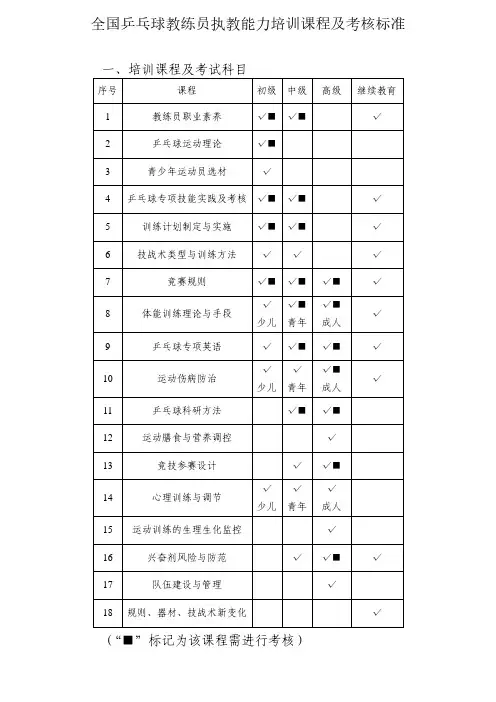 全国乒乓球教练员执教能力培训课程及考核标准

一、培训课程及考试科目

| 序号 | 课程 | 初级 | 中级 | 高级 | 继续教育 |
|---|---|---|---|---|---|
| 1 | 教练员职业素养 | ✓■ | ✓■ | | ✓ |
| 2 | 乒乓球运动理论 | ✓■ | | | |
| 3 | 青少年运动员选材 | ✓ | | | |
| 4 | 乒乓球专项技能实践及考核 | ✓■ | ✓■ | | ✓ |
| 5 | 训练计划制定与实施 | ✓■ | ✓■ | | ✓ |
| 6 | 技战术类型与训练方法 | ✓ | ✓ | | ✓ |
| 7 | 竞赛规则 | ✓■ | ✓■ | ✓■ | ✓ |
| 8 | 体能训练理论与手段 | ✓ 少儿 | ✓■ 青年 | ✓■ 成人 | ✓ |
| 9 | 乒乓球专项英语 | ✓ | ✓■ | ✓■ | ✓ |
| 10 | 运动伤病防治 | ✓ 少儿 | ✓ 青年 | ✓■ 成人 | ✓ |
| 11 | 乒乓球科研方法 | | ✓■ | ✓■ | |
| 12 | 运动膳食与营养调控 | | | ✓ | |
| 13 | 竞技参赛设计 | | ✓ | ✓■ | |
| 14 | 心理训练与调节 | ✓ 少儿 | ✓ 青年 | ✓ 成人 | |
| 15 | 运动训练的生理生化监控 | | | ✓ | |
| 16 | 兴奋剂风险与防范 | | ✓ | ✓■ | ✓ |
| 17 | 队伍建设与管理 | | | ✓ | |
| 18 | 规则、器材、技战术新变化 | | | | ✓ |

（“■”标记为该课程需进行考核）